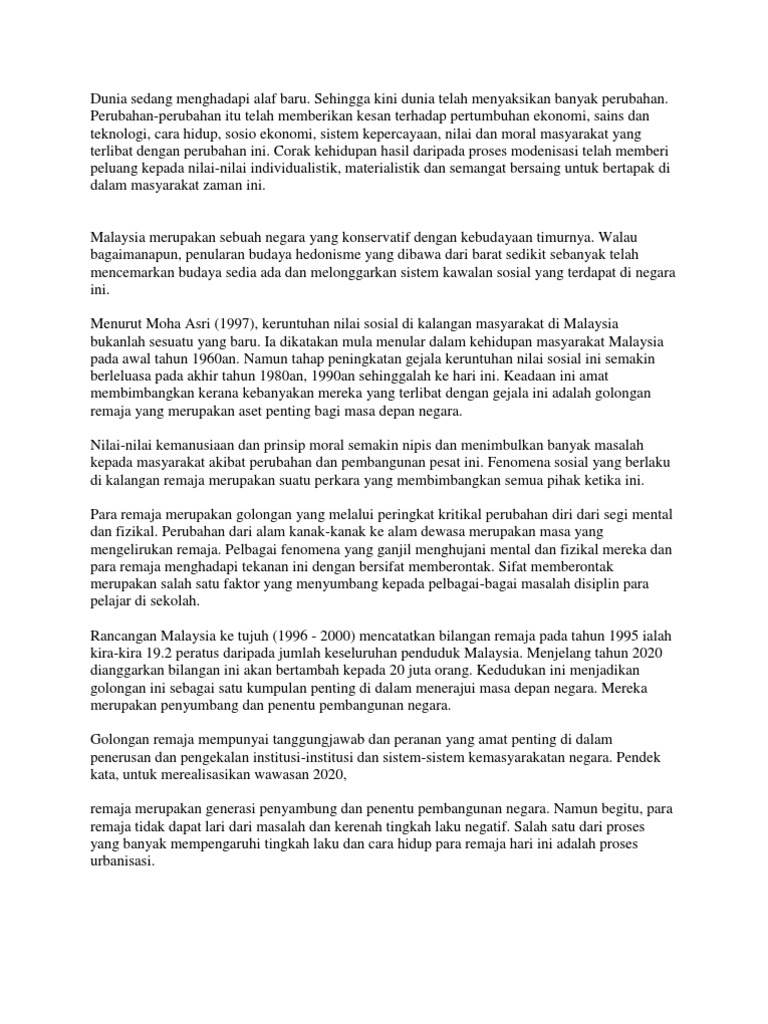 Dunia sedang menghadapi alaf baru. Sehingga kini dunia telah menyaksikan banyak perubahan. Perubahan-perubahan itu telah memberikan kesan terhadap pertumbuhan ekonomi, sains dan teknologi, cara hidup, sosio ekonomi, sistem kepercayaan, nilai dan moral masyarakat yang terlibat dengan perubahan ini. Corak kehidupan hasil daripada proses modenisasi telah memberi peluang kepada nilai-nilai individualistik, materialistik dan semangat bersaing untuk bertapak di dalam masyarakat zaman ini.

Malaysia merupakan sebuah negara yang konservatif dengan kebudayaan timurnya. Walau bagaimanapun, penularan budaya hedonisme yang dibawa dari barat sedikit sebanyak telah mencemarkan budaya sedia ada dan melonggarkan sistem kawalan sosial yang terdapat di negara ini.

Menurut Moha Asri (1997), keruntuhan nilai sosial di kalangan masyarakat di Malaysia bukanlah sesuatu yang baru. Ia dikatakan mula menular dalam kehidupan masyarakat Malaysia pada awal tahun 1960an. Namun tahap peningkatan gejala keruntuhan nilai sosial ini semakin berleluasa pada akhir tahun 1980an, 1990an sehinggalah ke hari ini. Keadaan ini amat membimbangkan kerana kebanyakan mereka yang terlibat dengan gejala ini adalah golongan remaja yang merupakan aset penting bagi masa depan negara.

Nilai-nilai kemanusiaan dan prinsip moral semakin nipis dan menimbulkan banyak masalah kepada masyarakat akibat perubahan dan pembangunan pesat ini. Fenomena sosial yang berlaku di kalangan remaja merupakan suatu perkara yang membimbangkan semua pihak ketika ini.

Para remaja merupakan golongan yang melalui peringkat kritikal perubahan diri dari segi mental dan fizikal. Perubahan dari alam kanak-kanak ke alam dewasa merupakan masa yang mengelirukan remaja. Pelbagai fenomena yang ganjil menghujani mental dan fizikal mereka dan para remaja menghadapi tekanan ini dengan bersifat memberontak. Sifat memberontak merupakan salah satu faktor yang menyumbang kepada pelbagai-bagai masalah disiplin para pelajar di sekolah.

Rancangan Malaysia ke tujuh (1996 - 2000) mencatatkan bilangan remaja pada tahun 1995 ialah kira-kira 19.2 peratus daripada jumlah keseluruhan penduduk Malaysia. Menjelang tahun 2020 dianggarkan bilangan ini akan bertambah kepada 20 juta orang. Kedudukan ini menjadikan golongan ini sebagai satu kumpulan penting di dalam menerajui masa depan negara. Mereka merupakan penyumbang dan penentu pembangunan negara.

Golongan remaja mempunyai tanggungjawab dan peranan yang amat penting di dalam penerusan dan pengekalan institusi-institusi dan sistem-sistem kemasyarakatan negara. Pendek kata, untuk merealisasikan wawasan 2020,

remaja merupakan generasi penyambung dan penentu pembangunan negara. Namun begitu, para remaja tidak dapat lari dari masalah dan kerenah tingkah laku negatif. Salah satu dari proses yang banyak mempengaruhi tingkah laku dan cara hidup para remaja hari ini adalah proses urbanisasi.